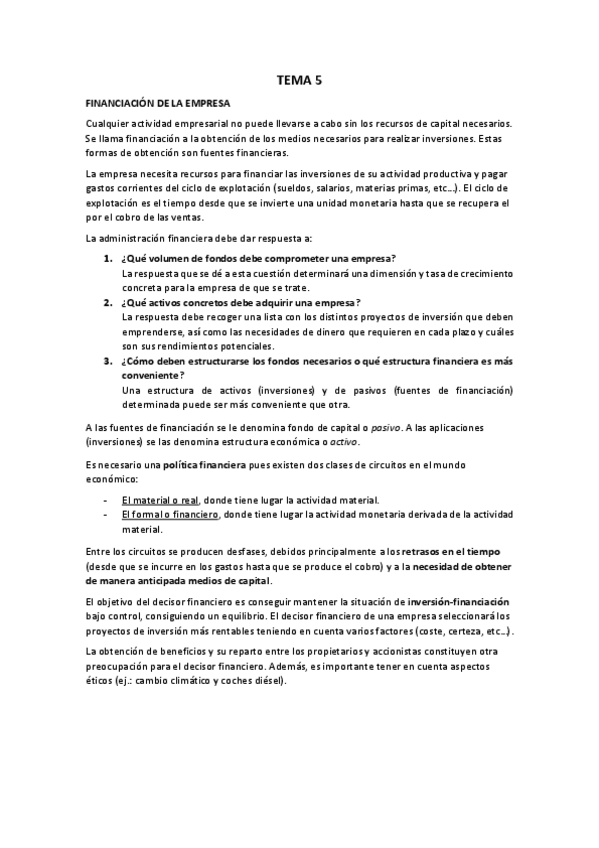 TEMA 5

FINANCIACIÓN DE LA EMPRESA

Cualquier actividad empresarial no puede llevarse a cabo sin los recursos de capital necesarios. Se llama financiación a la obtención de los medios necesarios para realizar inversiones. Estas formas de obtención son fuentes financieras.

La empresa necesita recursos para financiar las inversiones de su actividad productiva y pagar gastos corrientes del ciclo de explotación (sueldos, salarios, materias primas, etc…). El ciclo de explotación es el tiempo desde que se invierte una unidad monetaria hasta que se recupera el por el cobro de las ventas.

La administración financiera debe dar respuesta a:

1. ¿Qué volumen de fondos debe comprometer una empresa?
La respuesta que se dé a esta cuestión determinará una dimensión y tasa de crecimiento concreta para la empresa de que se trate.
2. ¿Qué activos concretos debe adquirir una empresa?
La respuesta debe recoger una lista con los distintos proyectos de inversión que deben emprenderse, así como las necesidades de dinero que requieren en cada plazo y cuáles son sus rendimientos potenciales.
3. ¿Cómo deben estructurarse los fondos necesarios o qué estructura financiera es más conveniente?
Una estructura de activos (inversiones) y de pasivos (fuentes de financiación) determinada puede ser más conveniente que otra.

A las fuentes de financiación se le denomina fondo de capital o pasivo. A las aplicaciones (inversiones) se las denomina estructura económica o activo.

Es necesario una política financiera pues existen dos clases de circuitos en el mundo económico:

- El material o real, donde tiene lugar la actividad material.
- El formal o financiero, donde tiene lugar la actividad monetaria derivada de la actividad material.

Entre los circuitos se producen desfases, debidos principalmente a los retrasos en el tiempo (desde que se incurre en los gastos hasta que se produce el cobro) y a la necesidad de obtener de manera anticipada medios de capital.

El objetivo del decisor financiero es conseguir mantener la situación de inversión-financiación bajo control, consiguiendo un equilibrio. El decisor financiero de una empresa seleccionará los proyectos de inversión más rentables teniendo en cuenta varios factores (coste, certeza, etc…).

La obtención de beneficios y su reparto entre los propietarios y accionistas constituyen otra preocupación para el decisor financiero. Además, es importante tener en cuenta aspectos éticos (ej.: cambio climático y coches diésel).